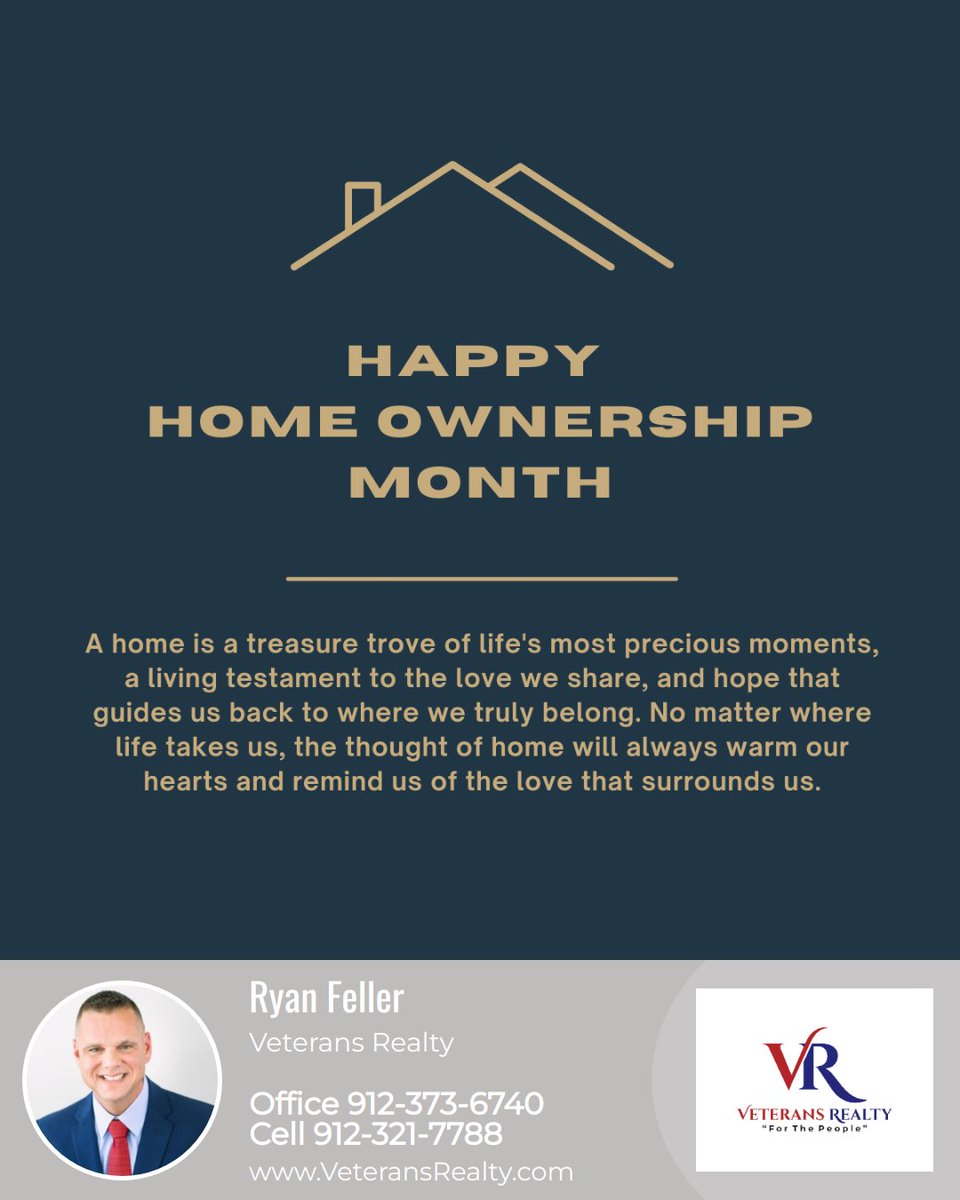 HAPPY
HOME OWNERSHIP
MONTH

A home is a treasure trove of life's most precious moments, a living testament to the love we share, and hope that guides us back to where we truly belong. No matter where life takes us, the thought of home will always warm our hearts and remind us of the love that surrounds us.

Ryan Feller
Veterans Realty

Office 912-373-6740
Cell 912-321-7788
www.VeteransRealty.com

VR
VETERANS REALTY
"For The People"